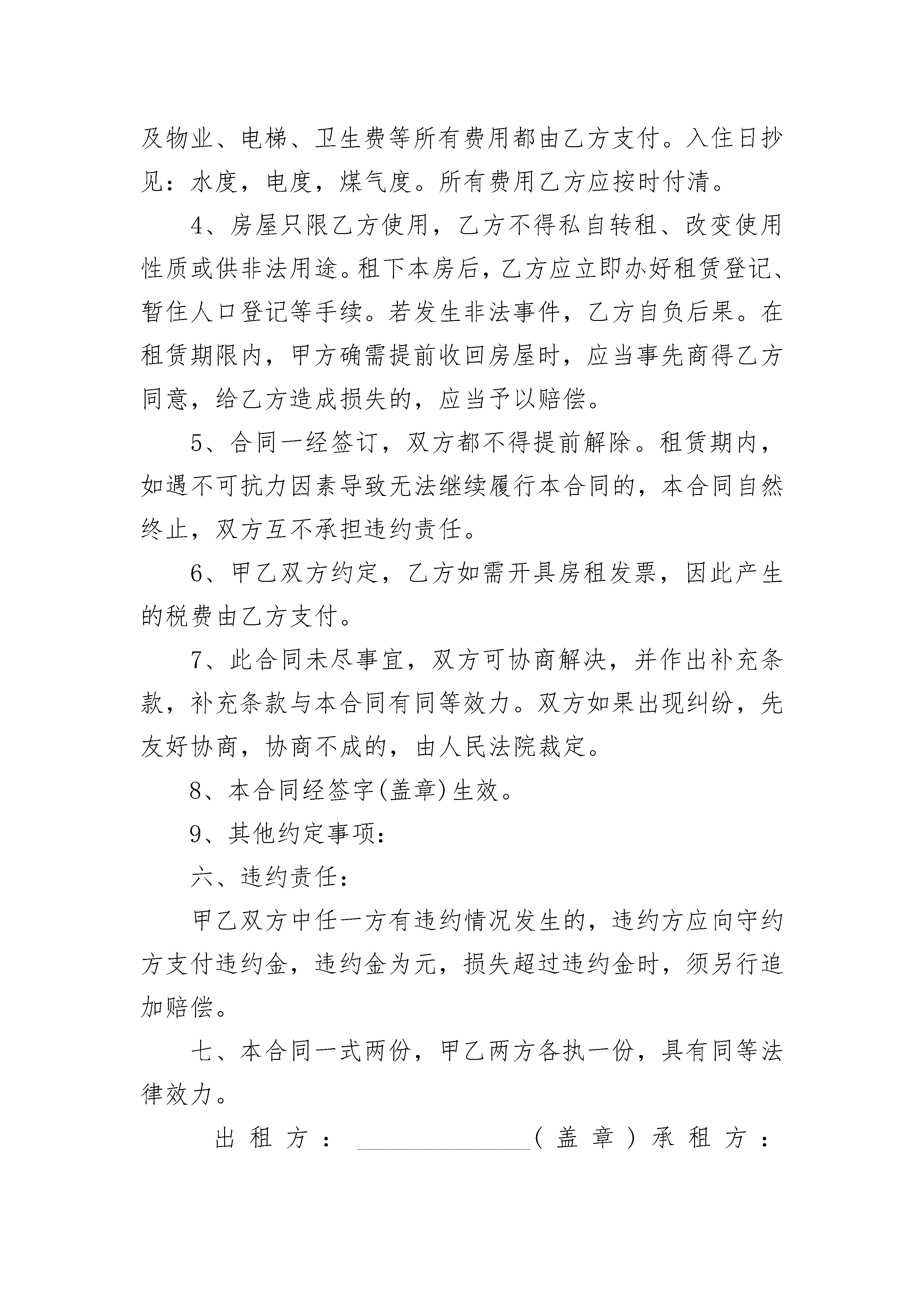 及物业、电梯、卫生费等所有费用都由乙方支付。入住日抄见：水度，电度，煤气度。所有费用乙方应按时付清。

4、房屋只限乙方使用，乙方不得私自转租、改变使用性质或供非法用途。租下本房后，乙方应立即办好租赁登记、暂住人口登记等手续。若发生非法事件，乙方自负后果。在租赁期限内，甲方确需提前收回房屋时，应当事先商得乙方同意，给乙方造成损失的，应当予以赔偿。

5、合同一经签订，双方都不得提前解除。租赁期内，如遇不可抗力因素导致无法继续履行本合同的，本合同自然终止，双方互不承担违约责任。

6、甲乙双方约定，乙方如需开具房租发票，因此产生的税费由乙方支付。

7、此合同未尽事宜，双方可协商解决，并作出补充条款，补充条款与本合同有同等效力。双方如果出现纠纷，先友好协商，协商不成的，由人民法院裁定。

8、本合同经签字(盖章)生效。

9、其他约定事项：

六、违约责任：

甲乙双方中任一方有违约情况发生的，违约方应向守约方支付违约金，违约金为元，损失超过违约金时，须另行追加赔偿。

七、本合同一式两份，甲乙两方各执一份，具有同等法律效力。

出租方：______________(盖章)承租方：